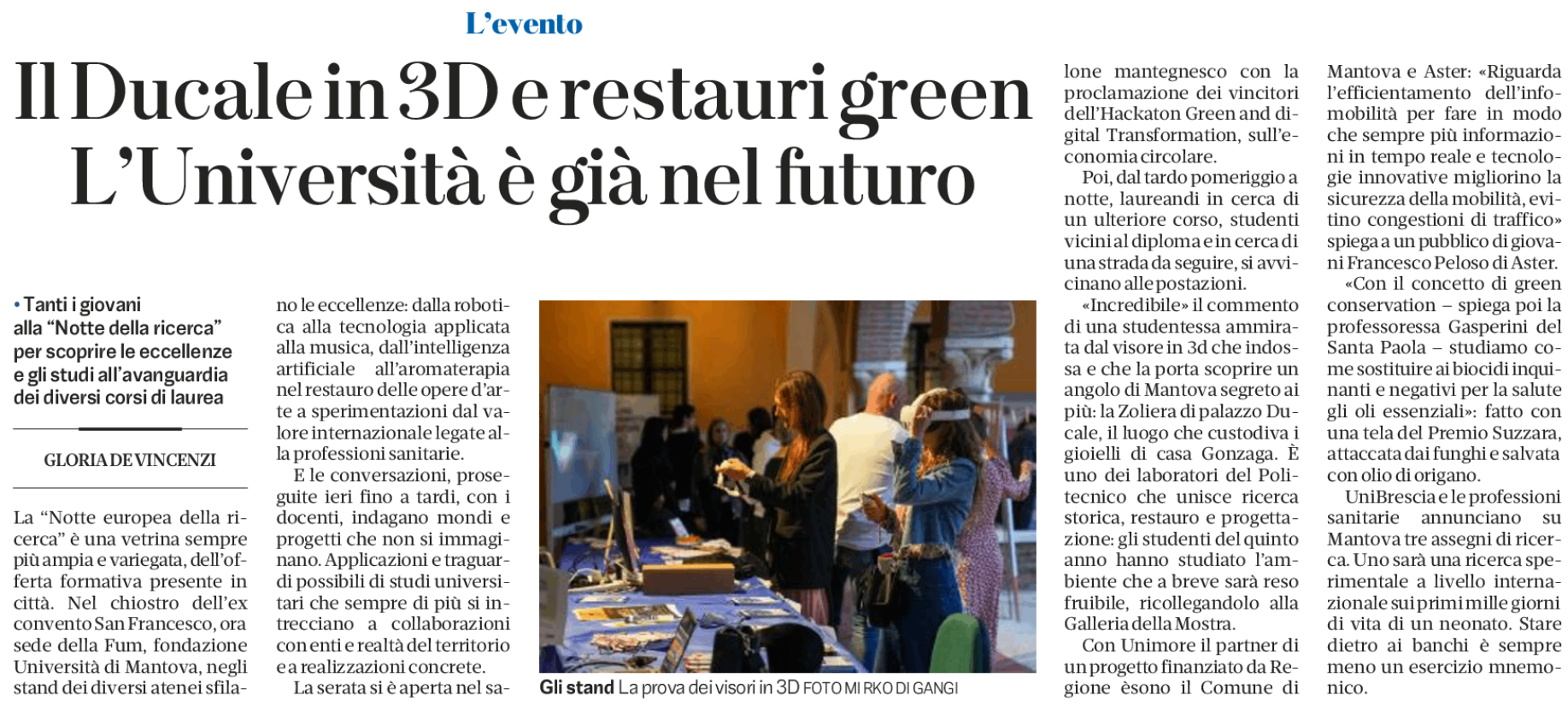 L'evento

Il Ducale in 3D e restauri green
L'Università è già nel futuro

• Tanti i giovani alla "Notte della ricerca" per scoprire le eccellenze e gli studi all'avanguardia dei diversi corsi di laurea

GLORIA DE VINCENZI

La "Notte europea della ricerca" è una vetrina sempre più ampia e variegata, dell'offerta formativa presente in città. Nel chiostro dell'ex convento San Francesco, ora sede della Fum, fondazione Università di Mantova, negli stand dei diversi atenei sfilano le eccellenze: dalla robotica alla tecnologia applicata alla musica, dall'intelligenza artificiale all'aromaterapia nel restauro delle opere d'arte a sperimentazioni dal valore internazionale legate alla professioni sanitarie.

E le conversazioni, proseguite ieri fino a tardi, con i docenti, indagano mondi e progetti che non si immaginano. Applicazioni e traguardi possibili di studi universitari che sempre di più si intrecciano a collaborazioni con enti e realtà del territorio e a realizzazioni concrete.

La serata si è aperta nel salone mantegnesco con la proclamazione dei vincitori dell'Hackaton Green and digital Transformation, sull'economia circolare.

Poi, dal tardo pomeriggio a notte, laureandi in cerca di un ulteriore corso, studenti vicini al diploma e in cerca di una strada da seguire, si avvicinano alle postazioni.

«Incredibile» il commento di una studentessa ammirata dal visore in 3d che indossa e che la porta scoprire un angolo di Mantova segreto ai più: la Zoliera di palazzo Ducale, il luogo che custodiva i gioielli di casa Gonzaga. È uno dei laboratori del Politecnico che unisce ricerca storica, restauro e progettazione: gli studenti del quinto anno hanno studiato l'ambiente che a breve sarà reso fruibile, ricollegandolo alla Galleria della Mostra.

Con Unimore il partner di un progetto finanziato da Regione èsono il Comune di Mantova e Aster: «Riguarda l'efficientamento dell'infomobilità per fare in modo che sempre più informazioni in tempo reale e tecnologie innovative migliorino la sicurezza della mobilità, evitino congestioni di traffico» spiega a un pubblico di giovani Francesco Peloso di Aster.

«Con il concetto di green conservation – spiega poi la professoressa Gasperini del Santa Paola – studiamo come sostituire ai biocidi inquinanti e negativi per la salute gli oli essenziali»: fatto con una tela del Premio Suzzara, attaccata dai funghi e salvata con olio di origano.

UniBrescia e le professioni sanitarie annunciano su Mantova tre assegni di ricerca. Uno sarà una ricerca sperimentale a livello internazionale sui primi mille giorni di vita di un neonato. Stare dietro ai banchi è sempre meno un esercizio mnemonico.

Gli stand La prova dei visori in 3D FOTO MIRKO DI GANGI